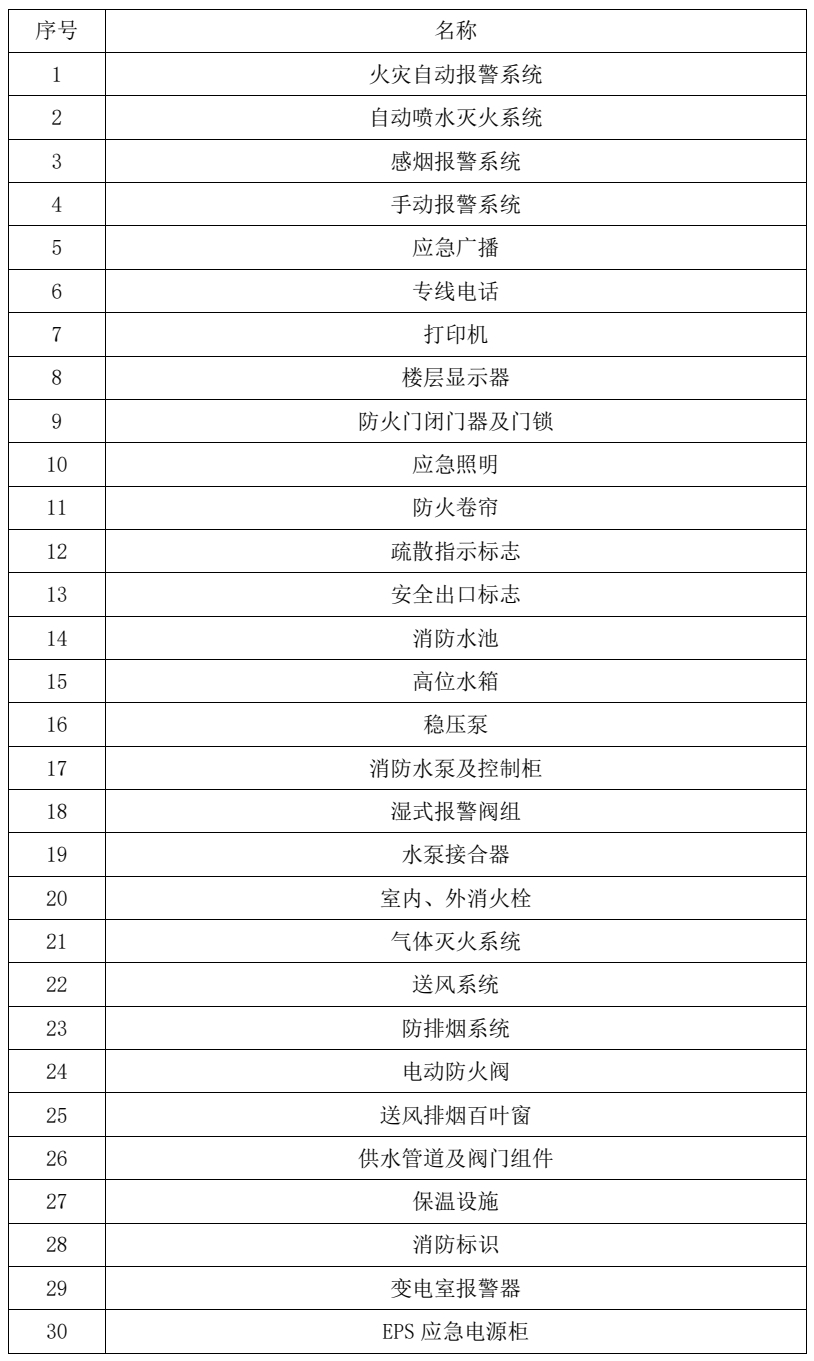 | 序号 | 名称 |
|---|---|
| 1 | 火灾自动报警系统 |
| 2 | 自动喷水灭火系统 |
| 3 | 感烟报警系统 |
| 4 | 手动报警系统 |
| 5 | 应急广播 |
| 6 | 专线电话 |
| 7 | 打印机 |
| 8 | 楼层显示器 |
| 9 | 防火门闭门器及门锁 |
| 10 | 应急照明 |
| 11 | 防火卷帘 |
| 12 | 疏散指示标志 |
| 13 | 安全出口标志 |
| 14 | 消防水池 |
| 15 | 高位水箱 |
| 16 | 稳压泵 |
| 17 | 消防水泵及控制柜 |
| 18 | 湿式报警阀组 |
| 19 | 水泵接合器 |
| 20 | 室内、外消火栓 |
| 21 | 气体灭火系统 |
| 22 | 送风系统 |
| 23 | 防排烟系统 |
| 24 | 电动防火阀 |
| 25 | 送风排烟百叶窗 |
| 26 | 供水管道及阀门组件 |
| 27 | 保温设施 |
| 28 | 消防标识 |
| 29 | 变电室报警器 |
| 30 | EPS 应急电源柜 |